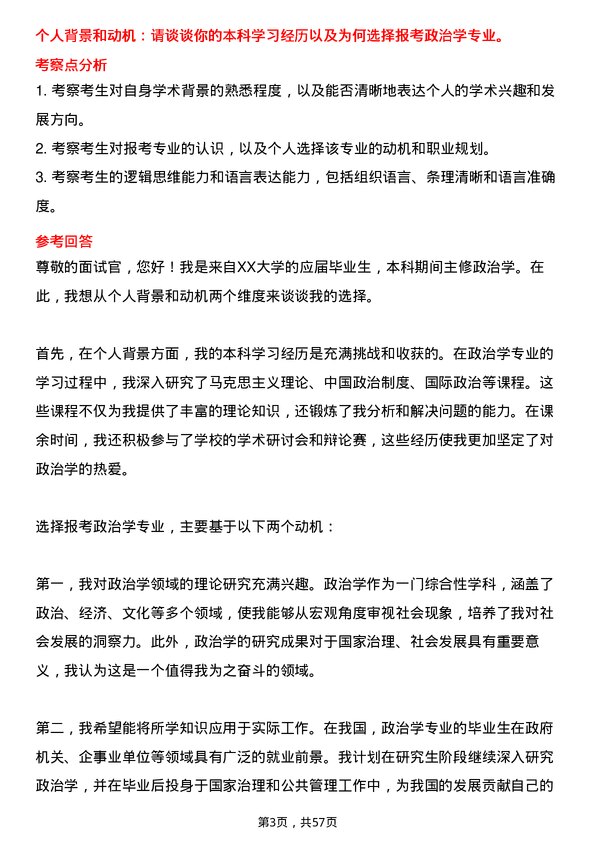 个人背景和动机：请谈谈你的本科学习经历以及为何选择报考政治学专业。

考察点分析

1. 考察考生对自身学术背景的熟悉程度，以及能否清晰地表达个人的学术兴趣和发展方向。

2. 考察考生对报考专业的认识，以及个人选择该专业的动机和职业规划。

3. 考察考生的逻辑思维能力和语言表达能力，包括组织语言、条理清晰和语言准确度。

参考回答

尊敬的面试官，您好！我是来自XX大学的应届毕业生，本科期间主修政治学。在此，我想从个人背景和动机两个维度来谈谈我的选择。

首先，在个人背景方面，我的本科学习经历是充满挑战和收获的。在政治学专业的学习过程中，我深入研究了马克思主义理论、中国政治制度、国际政治等课程。这些课程不仅为我提供了丰富的理论知识，还锻炼了我分析和解决问题的能力。在课余时间，我还积极参与了学校的学术研讨会和辩论赛，这些经历使我更加坚定了对政治学的热爱。

选择报考政治学专业，主要基于以下两个动机：

第一，我对政治学领域的理论研究充满兴趣。政治学作为一门综合性学科，涵盖了政治、经济、文化等多个领域，使我能够从宏观角度审视社会现象，培养了我对社会发展的洞察力。此外，政治学的研究成果对于国家治理、社会发展具有重要意义，我认为这是一个值得我为之奋斗的领域。

第二，我希望能将所学知识应用于实际工作。在我国，政治学专业的毕业生在政府机关、企事业单位等领域具有广泛的就业前景。我计划在研究生阶段继续深入研究政治学，并在毕业后投身于国家治理和公共管理工作中，为我国的发展贡献自己的

第3页，共57页